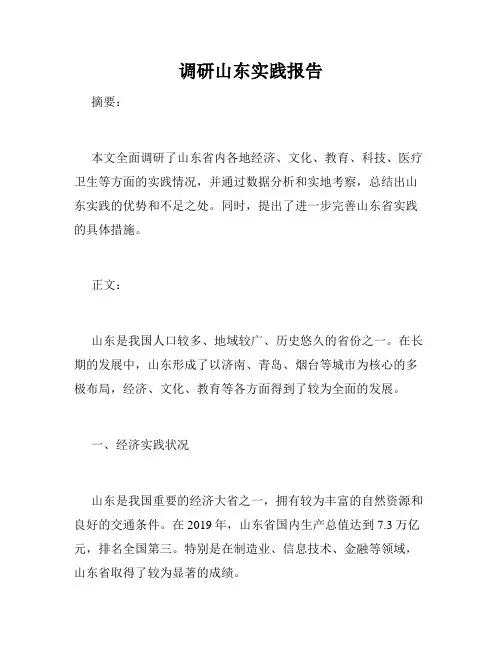 调研山东实践报告

摘要：

本文全面调研了山东省内各地经济、文化、教育、科技、医疗卫生等方面的实践情况，并通过数据分析和实地考察，总结出山东实践的优势和不足之处。同时，提出了进一步完善山东省实践的具体措施。

正文：

山东是我国人口较多、地域较广、历史悠久的省份之一。在长期的发展中，山东形成了以济南、青岛、烟台等城市为核心的多极布局，经济、文化、教育等各方面得到了较为全面的发展。

一、经济实践状况

山东是我国重要的经济大省之一，拥有较为丰富的自然资源和良好的交通条件。在 2019 年，山东省国内生产总值达到 7.3 万亿元，排名全国第三。特别是在制造业、信息技术、金融等领域，山东省取得了较为显著的成绩。